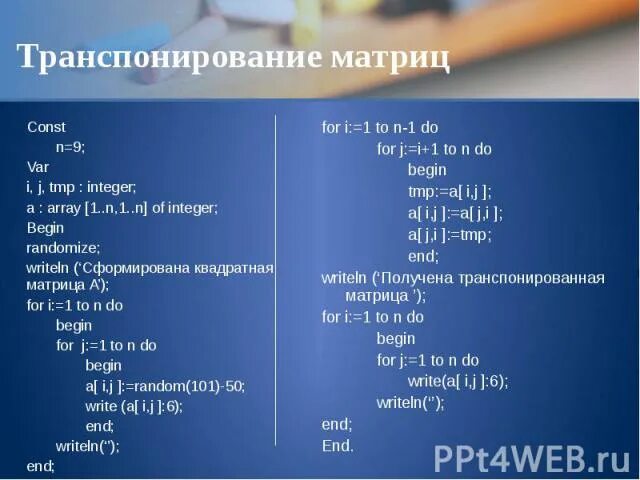 Транспонирование матриц

Const
n=9;
Var
i, j, tmp : integer;
a : array [1..n,1..n] of integer;
Begin
randomize;
writeln ('Сформирована квадратная матрица A');
for i:=1 to n do
begin
for j:=1 to n do
begin
a[ i,j ]:=random(101)-50;
write (a[ i,j ]:6);
end;
writeln('');
end;

for i:=1 to n-1 do
for j:=i+1 to n do
begin
tmp:=a[ i,j ];
a[ i,j ]:=a[ j,i ];
a[ j,i ]:=tmp;
end;
writeln ('Получена транспонированная матрица ');
for i:=1 to n do
begin
for j:=1 to n do
write(a[ i,j ]:6);
writeln('');
end;
End.

PPt4WEB.ru